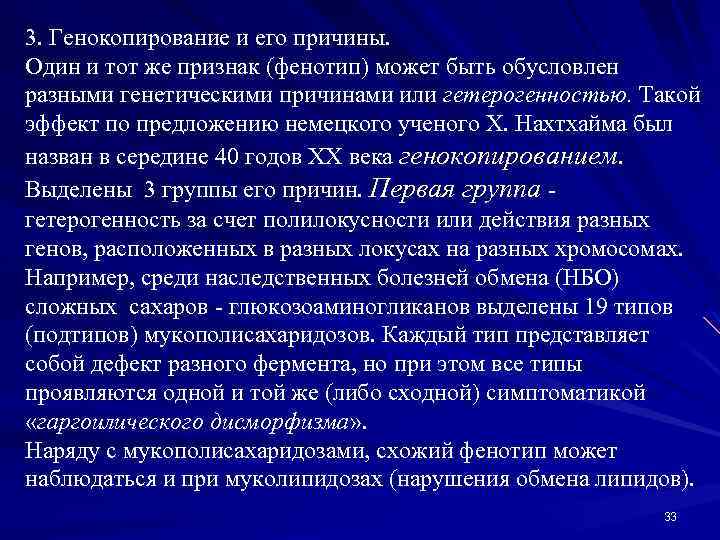 3. Генокопирование и его причины.
Один и тот же признак (фенотип) может быть обусловлен разными генетическими причинами или гетерогенностью. Такой эффект по предложению немецкого ученого Х. Нахтхайма был назван в середине 40 годов XX века генокопированием.
Выделены 3 группы его причин. Первая группа - гетерогенность за счет полилокусности или действия разных генов, расположенных в разных локусах на разных хромосомах. Например, среди наследственных болезней обмена (НБО) сложных сахаров - глюкозоаминогликанов выделены 19 типов (подтипов) мукополисахаридозов. Каждый тип представляет собой дефект разного фермента, но при этом все типы проявляются одной и той же (либо сходной) симптоматикой «гаргоилического дисморфизма».
Наряду с мукополисахаридозами, схожий фенотип может наблюдаться и при муколипидозах (нарушения обмена липидов).

33